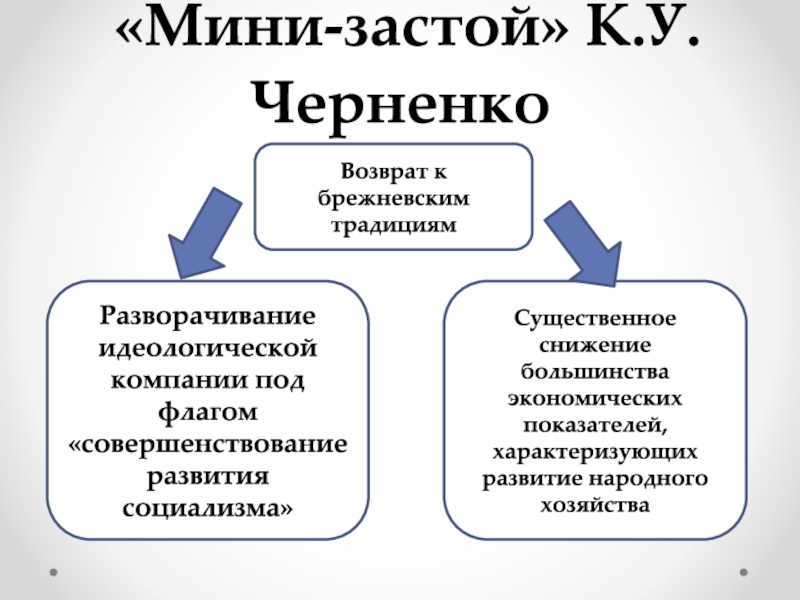 «Мини-застой» К.У. Черненко

Возврат к брежневским традициям

Разворачивание идеологической компании под флагом «совершенствование развития социализма»

Существенное снижение большинства экономических показателей, характеризующих развитие народного хозяйства